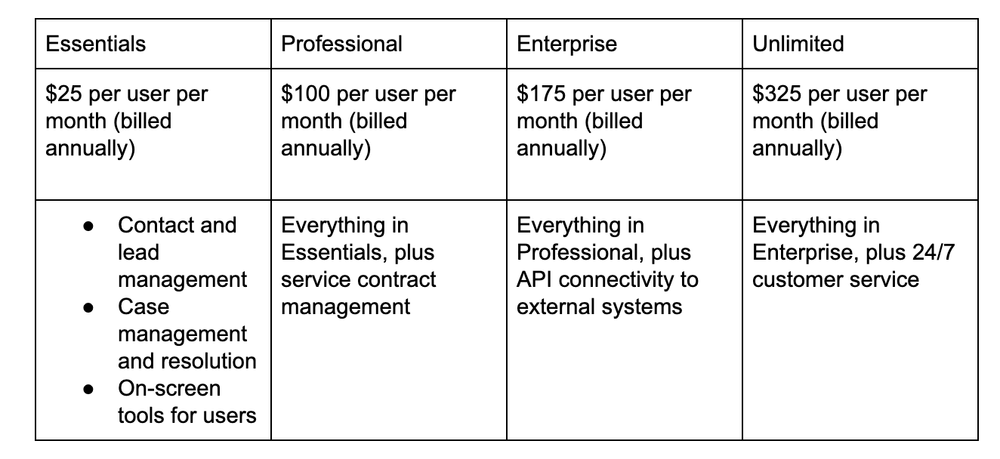 | Essentials | Professional | Enterprise | Unlimited |
|---|---|---|---|
| $25 per user per month (billed annually) | $100 per user per month (billed annually) | $175 per user per month (billed annually) | $325 per user per month (billed annually) |
| • Contact and lead management • Case management and resolution • On-screen tools for users | Everything in Essentials, plus service contract management | Everything in Professional, plus API connectivity to external systems | Everything in Enterprise, plus 24/7 customer service |